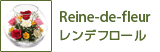 Reine-de-fleur
レンデフロール